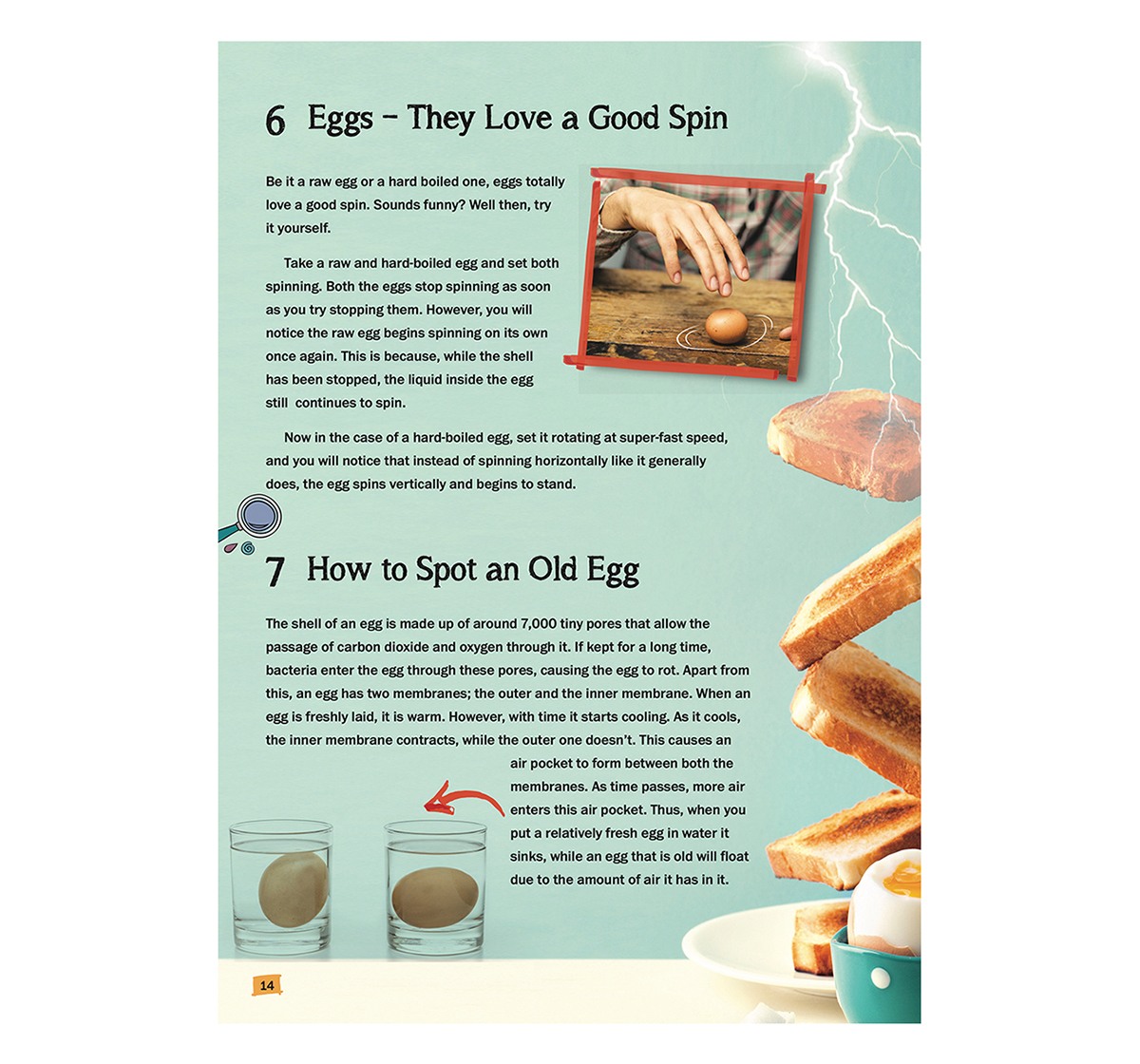 6 Eggs – They Love a Good Spin

Be it a raw egg or a hard boiled one, eggs totally love a good spin. Sounds funny? Well then, try it yourself.

Take a raw and hard-boiled egg and set both spinning. Both the eggs stop spinning as soon as you try stopping them. However, you will notice the raw egg begins spinning on its own once again. This is because, while the shell has been stopped, the liquid inside the egg still continues to spin.

Now in the case of a hard-boiled egg, set it rotating at super-fast speed, and you will notice that instead of spinning horizontally like it generally does, the egg spins vertically and begins to stand.

7 How to Spot an Old Egg

The shell of an egg is made up of around 7,000 tiny pores that allow the passage of carbon dioxide and oxygen through it. If kept for a long time, bacteria enter the egg through these pores, causing the egg to rot. Apart from this, an egg has two membranes; the outer and the inner membrane. When an egg is freshly laid, it is warm. However, with time it starts cooling. As it cools, the inner membrane contracts, while the outer one doesn't. This causes an air pocket to form between both the membranes. As time passes, more air enters this air pocket. Thus, when you put a relatively fresh egg in water it sinks, while an egg that is old will float due to the amount of air it has in it.

14